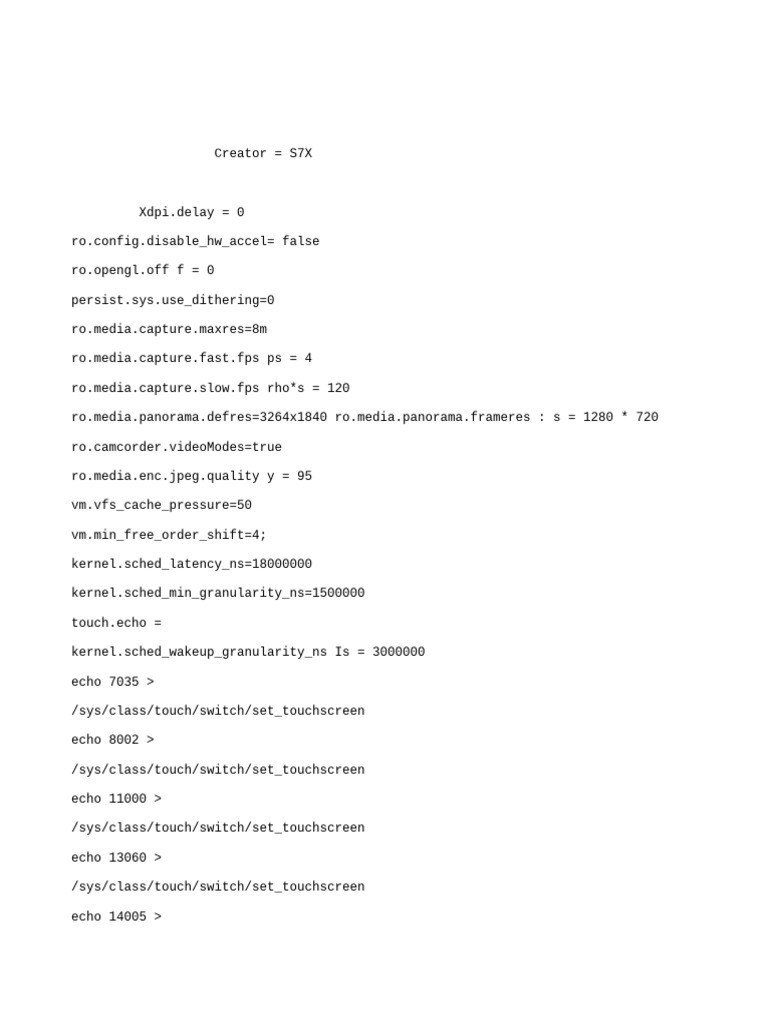 Creator = S7X

Xdpi.delay = 0

ro.config.disable_hw_accel= false

ro.opengl.off f = 0

persist.sys.use_dithering=0

ro.media.capture.maxres=8m

ro.media.capture.fast.fps ps = 4

ro.media.capture.slow.fps rho*s = 120

ro.media.panorama.defres=3264x1840 ro.media.panorama.frameres : s = 1280 * 720

ro.camcorder.videoModes=true

ro.media.enc.jpeg.quality y = 95

vm.vfs_cache_pressure=50

vm.min_free_order_shift=4;

kernel.sched_latency_ns=18000000

kernel.sched_min_granularity_ns=1500000

touch.echo =

kernel.sched_wakeup_granularity_ns Is = 3000000

echo 7035 >

/sys/class/touch/switch/set_touchscreen

echo 8002 >

/sys/class/touch/switch/set_touchscreen

echo 11000 >

/sys/class/touch/switch/set_touchscreen

echo 13060 >

/sys/class/touch/switch/set_touchscreen

echo 14005 >